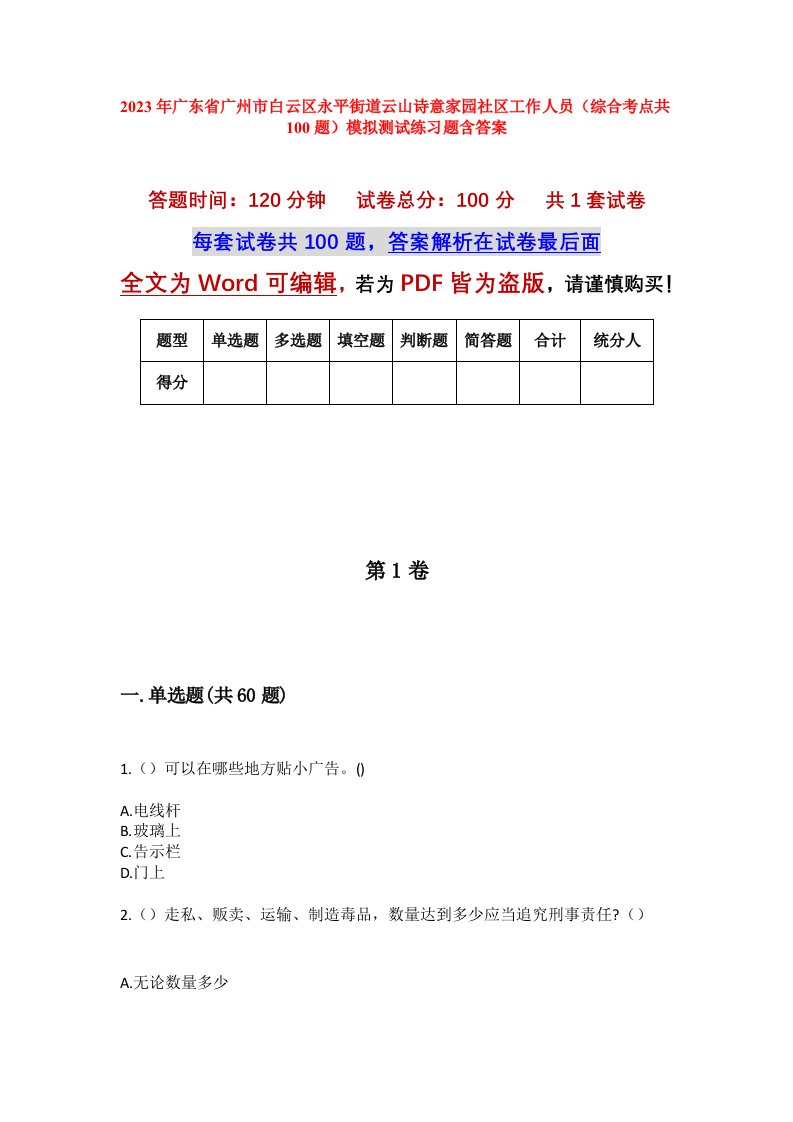 2023 年广东省广州市白云区永平街道云山诗意家园社区工作人员（综合考点共 100 题）模拟测试练习题含答案

答题时间：120 分钟　试卷总分：100 分　共 1 套试卷

每套试卷共 100 题，答案解析在试卷最后面

全文为 Word 可编辑，若为 PDF 皆为盗版，请谨慎购买！

| 题型 | 单选题 | 多选题 | 填空题 | 判断题 | 简答题 | 合计 | 统分人 |
|---|---|---|---|---|---|---|---|
| 得分 | | | | | | | |

第 1 卷

一. 单选题(共 60 题)

1.（）可以在哪些地方贴小广告。()

A.电线杆
B.玻璃上
C.告示栏
D.门上

2.（）走私、贩卖、运输、制造毒品，数量达到多少应当追究刑事责任?（）

A.无论数量多少